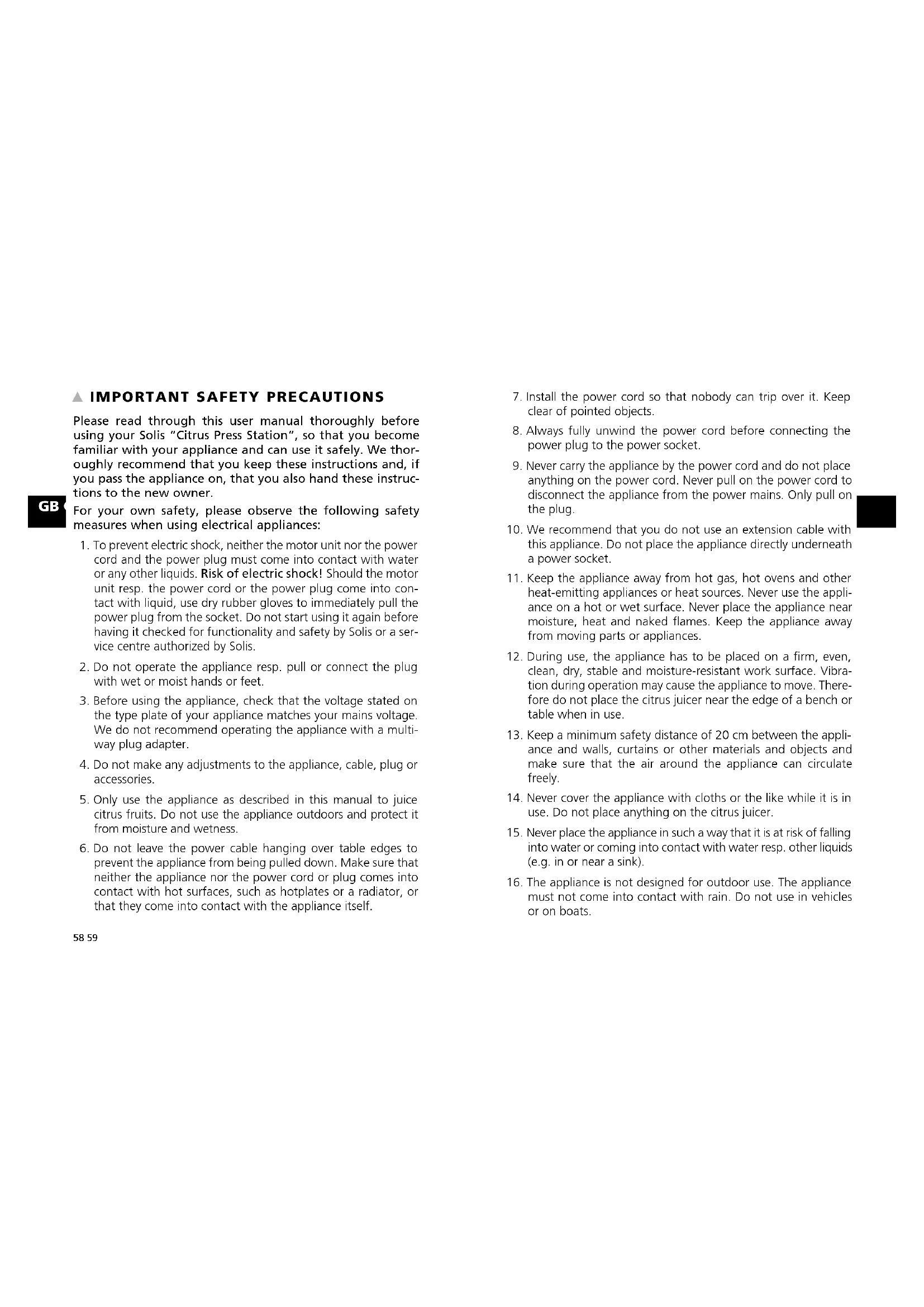 IMPORTANT SAFETY PRECAUTIONS

Please read through this user manual thoroughly before using your Solis "Citrus Press Station", so that you become familiar with your appliance and can use it safely. We thoroughly recommend that you keep these instructions and, if you pass the appliance on, that you also hand these instructions to the new owner.

GB

For your own safety, please observe the following safety measures when using electrical appliances:

1. To prevent electric shock, neither the motor unit nor the power cord and the power plug must come into contact with water or any other liquids. Risk of electric shock! Should the motor unit resp. the power cord or the power plug come into contact with liquid, use dry rubber gloves to immediately pull the power plug from the socket. Do not start using it again before having it checked for functionality and safety by Solis or a service centre authorized by Solis.

2. Do not operate the appliance resp. pull or connect the plug with wet or moist hands or feet.

3. Before using the appliance, check that the voltage stated on the type plate of your appliance matches your mains voltage. We do not recommend operating the appliance with a multi-way plug adapter.

4. Do not make any adjustments to the appliance, cable, plug or accessories.

5. Only use the appliance as described in this manual to juice citrus fruits. Do not use the appliance outdoors and protect it from moisture and wetness.

6. Do not leave the power cable hanging over table edges to prevent the appliance from being pulled down. Make sure that neither the appliance nor the power cord or plug comes into contact with hot surfaces, such as hotplates or a radiator, or that they come into contact with the appliance itself.

58 59

7. Install the power cord so that nobody can trip over it. Keep clear of pointed objects.

8. Always fully unwind the power cord before connecting the power plug to the power socket.

9. Never carry the appliance by the power cord and do not place anything on the power cord. Never pull on the power cord to disconnect the appliance from the power mains. Only pull on the plug.

10. We recommend that you do not use an extension cable with this appliance. Do not place the appliance directly underneath a power socket.

11. Keep the appliance away from hot gas, hot ovens and other heat-emitting appliances or heat sources. Never use the appliance on a hot or wet surface. Never place the appliance near moisture, heat and naked flames. Keep the appliance away from moving parts or appliances.

12. During use, the appliance has to be placed on a firm, even, clean, dry, stable and moisture-resistant work surface. Vibration during operation may cause the appliance to move. Therefore do not place the citrus juicer near the edge of a bench or table when in use.

13. Keep a minimum safety distance of 20 cm between the appliance and walls, curtains or other materials and objects and make sure that the air around the appliance can circulate freely.

14. Never cover the appliance with cloths or the like while it is in use. Do not place anything on the citrus juicer.

15. Never place the appliance in such a way that it is at risk of falling into water or coming into contact with water resp. other liquids (e.g. in or near a sink).

16. The appliance is not designed for outdoor use. The appliance must not come into contact with rain. Do not use in vehicles or on boats.